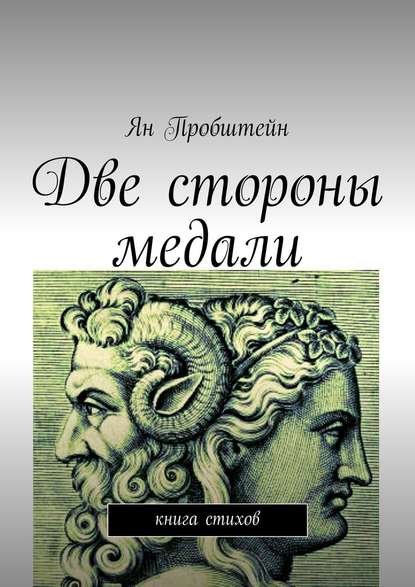 Ян Пробштейн

Две стороны медали

книга стихов